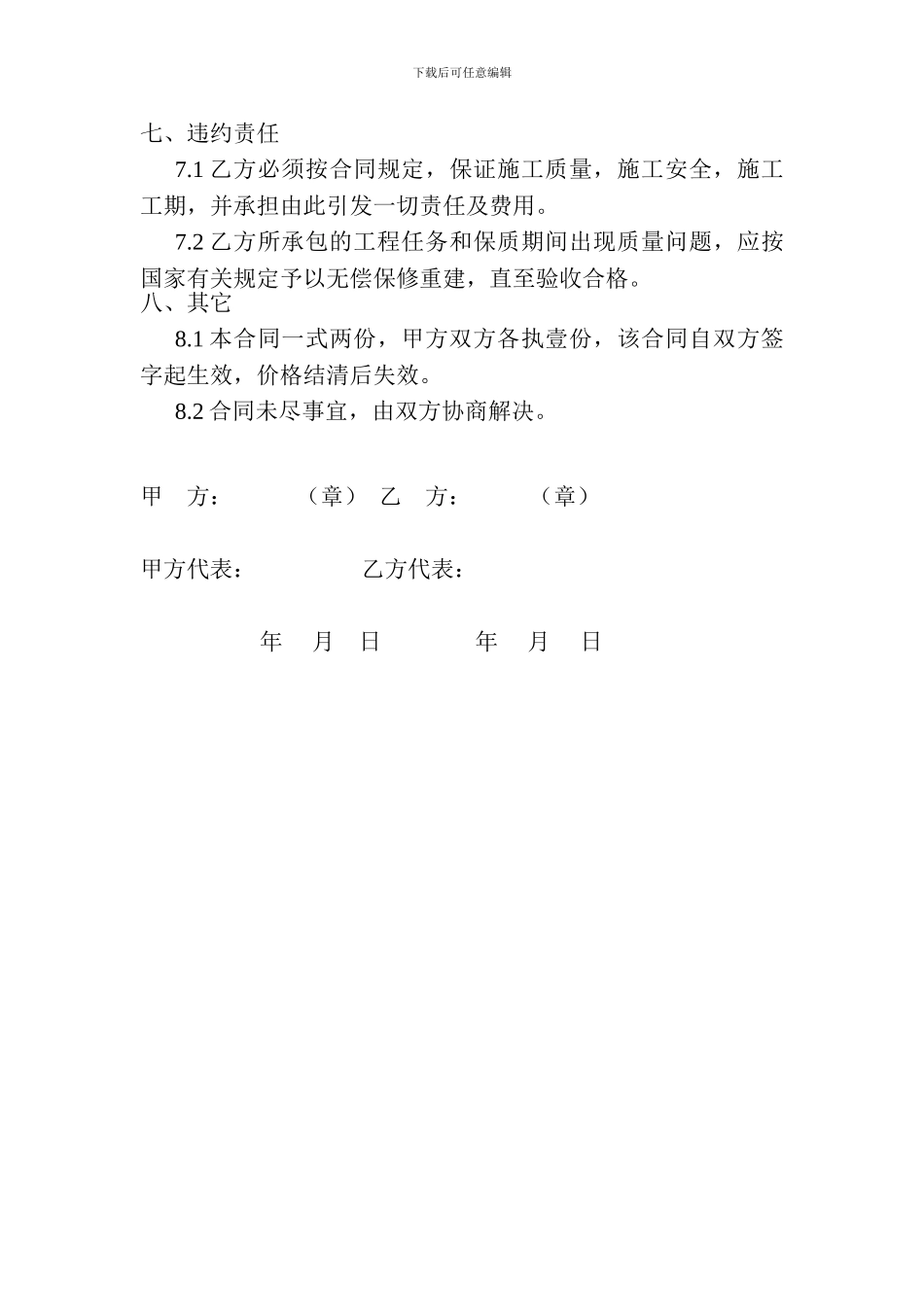 下载后可任意编辑

七、违约责任

7.1 乙方必须按合同规定，保证施工质量，施工安全，施工工期，并承担由此引发一切责任及费用。

7.2 乙方所承包的工程任务和保质期间出现质量问题，应按国家有关规定予以无偿保修重建，直至验收合格。

八、其它

8.1 本合同一式两份，甲方双方各执壹份，该合同自双方签字起生效，价格结清后失效。

8.2 合同未尽事宜，由双方协商解决。

甲　方：　　　（章）　乙　方：　　　（章）

甲方代表：　　　　乙方代表：

年　月　日　　　　年　月　日